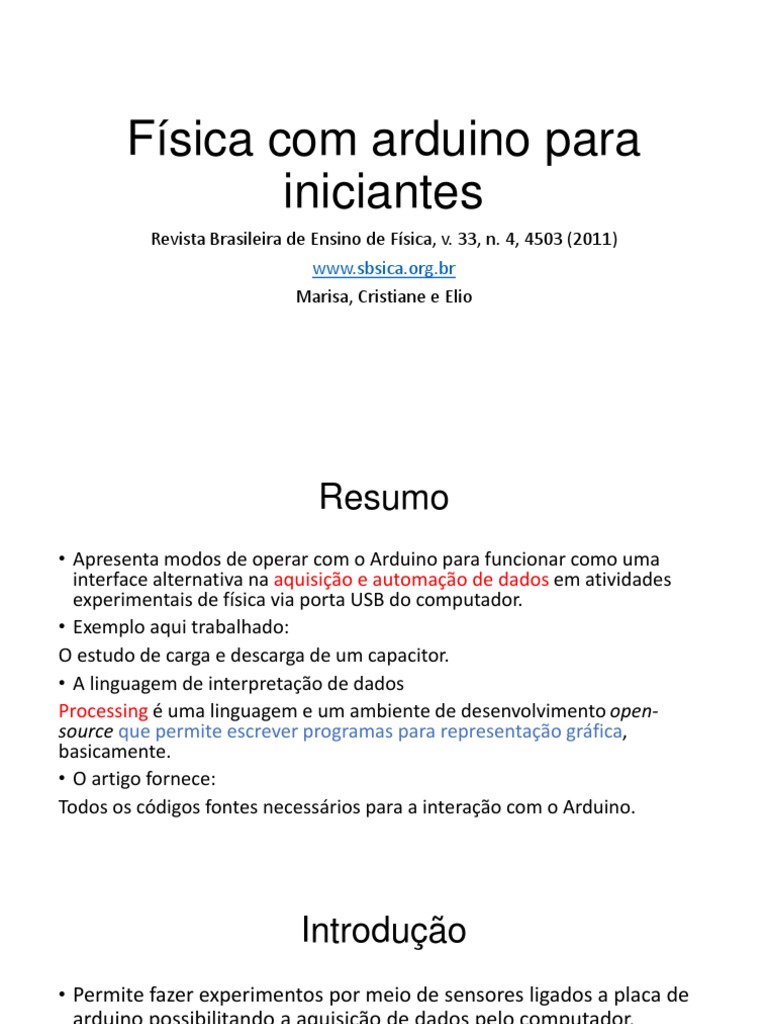 Física com arduino para iniciantes

Revista Brasileira de Ensino de Física, v. 33, n. 4, 4503 (2011)

www.sbsica.org.br

Marisa, Cristiane e Elio

Resumo

• Apresenta modos de operar com o Arduino para funcionar como uma interface alternativa na aquisição e automação de dados em atividades experimentais de física via porta USB do computador.

• Exemplo aqui trabalhado:

O estudo de carga e descarga de um capacitor.

• A linguagem de interpretação de dados

Processing é uma linguagem e um ambiente de desenvolvimento open-source que permite escrever programas para representação gráfica, basicamente.

• O artigo fornece:

Todos os códigos fontes necessários para a interação com o Arduino.

Introdução

• Permite fazer experimentos por meio de sensores ligados a placa de arduino possibilitando a aquisição de dados pelo computador.